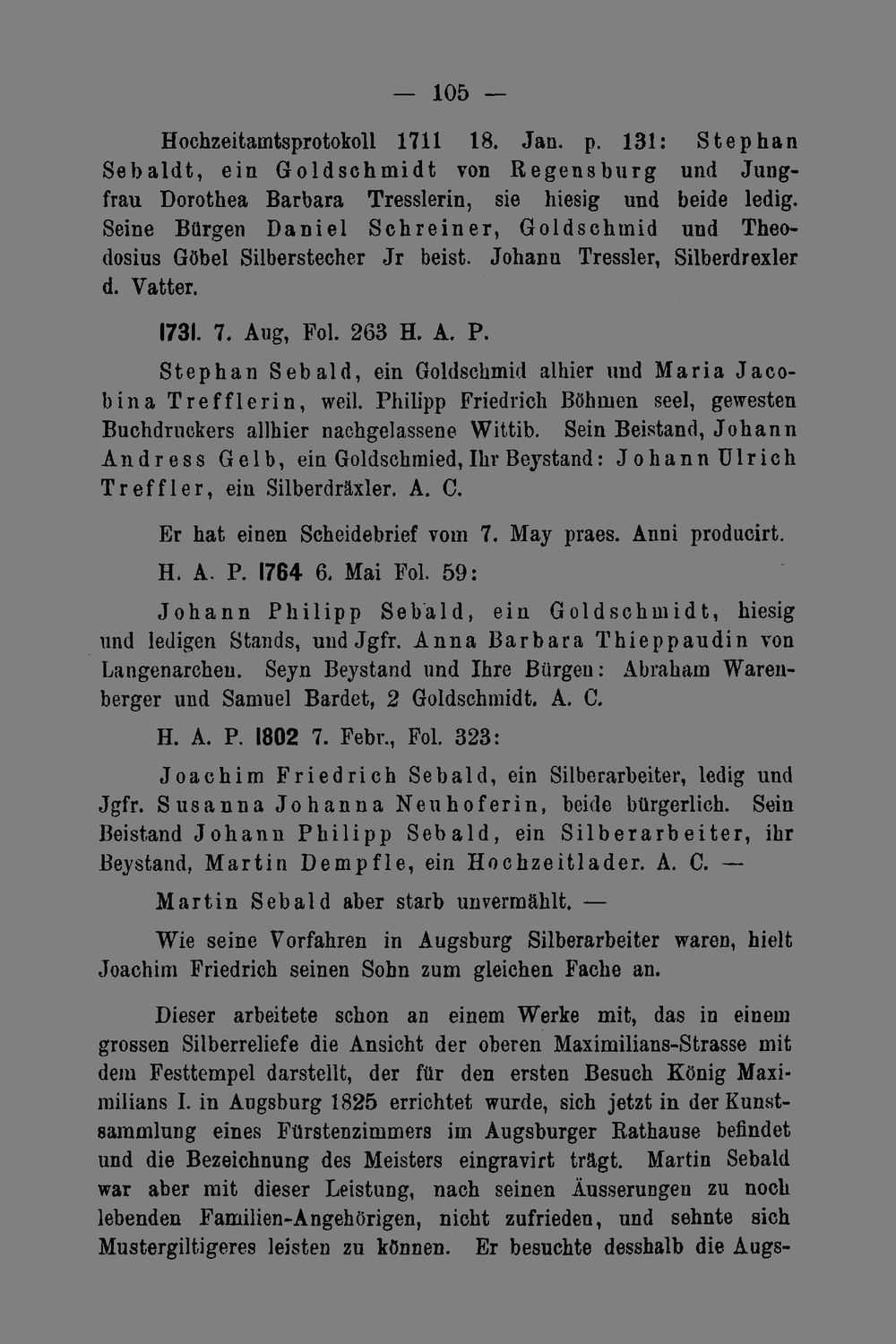 — 105 —

Hochzeitamtsprotokoll 1711 18. Jan. p. 131: Stephan Sebaldt, ein Goldschmidt von Regensburg und Jungfrau Dorothea Barbara Tresslerin, sie hiesig und beide ledig. Seine Bürgen Daniel Schreiner, Goldschmid und Theodosius Göbel Silberstecher Jr beist. Johann Tressler, Silberdrexler d. Vatter.

1731. 7. Aug, Fol. 263 H. A. P.

Stephan Sebald, ein Goldschmid alhier und Maria Jacobina Trefflerin, weil. Philipp Friedrich Böhmen seel, gewesten Buchdruckers allhier nachgelassene Wittib. Sein Beistand, Johann Andress Gelb, ein Goldschmied, Ihr Beystand: Johann Ulrich Treffler, ein Silberdräxler. A. C.

Er hat einen Scheidebrief vom 7. May praes. Anni producirt.

H. A. P. 1764 6. Mai Fol. 59:

Johann Philipp Sebald, ein Goldschmidt, hiesig und ledigen Stands, und Jgfr. Anna Barbara Thieppaudin von Langenarchen. Seyn Beystand und Ihre Bürgen: Abraham Warenberger und Samuel Bardet, 2 Goldschmidt. A. C.

H. A. P. 1802 7. Febr., Fol. 323:

Joachim Friedrich Sebald, ein Silberarbeiter, ledig und Jgfr. Susanna Johanna Neuhoferin, beide bürgerlich. Sein Beistand Johann Philipp Sebald, ein Silberarbeiter, ihr Beystand, Martin Dempfle, ein Hochzeitlader. A. C. —

Martin Sebald aber starb unvermählt. —

Wie seine Vorfahren in Augsburg Silberarbeiter waren, hielt Joachim Friedrich seinen Sohn zum gleichen Fache an.

Dieser arbeitete schon an einem Werke mit, das in einem grossen Silberreliefe die Ansicht der oberen Maximilians-Strasse mit dem Festtempel darstellt, der für den ersten Besuch König Maximilians I. in Augsburg 1825 errichtet wurde, sich jetzt in der Kunstsammlung eines Fürstenzimmers im Augsburger Rathause befindet und die Bezeichnung des Meisters eingravirt trägt. Martin Sebald war aber mit dieser Leistung, nach seinen Äusserungen zu noch lebenden Familien-Angehörigen, nicht zufrieden, und sehnte sich Mustergiltigeres leisten zu können. Er besuchte desshalb die Augs-